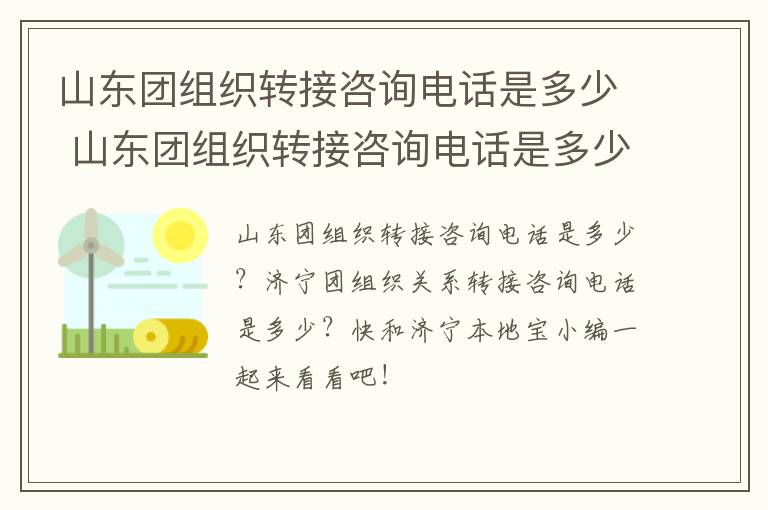 山东团组织转接咨询电话是多少 山东团组织转接咨询电话是多少

山东团组织转接咨询电话是多少？济宁团组织关系转接咨询电话是多少？快和济宁本地宝小编一起来看看吧！